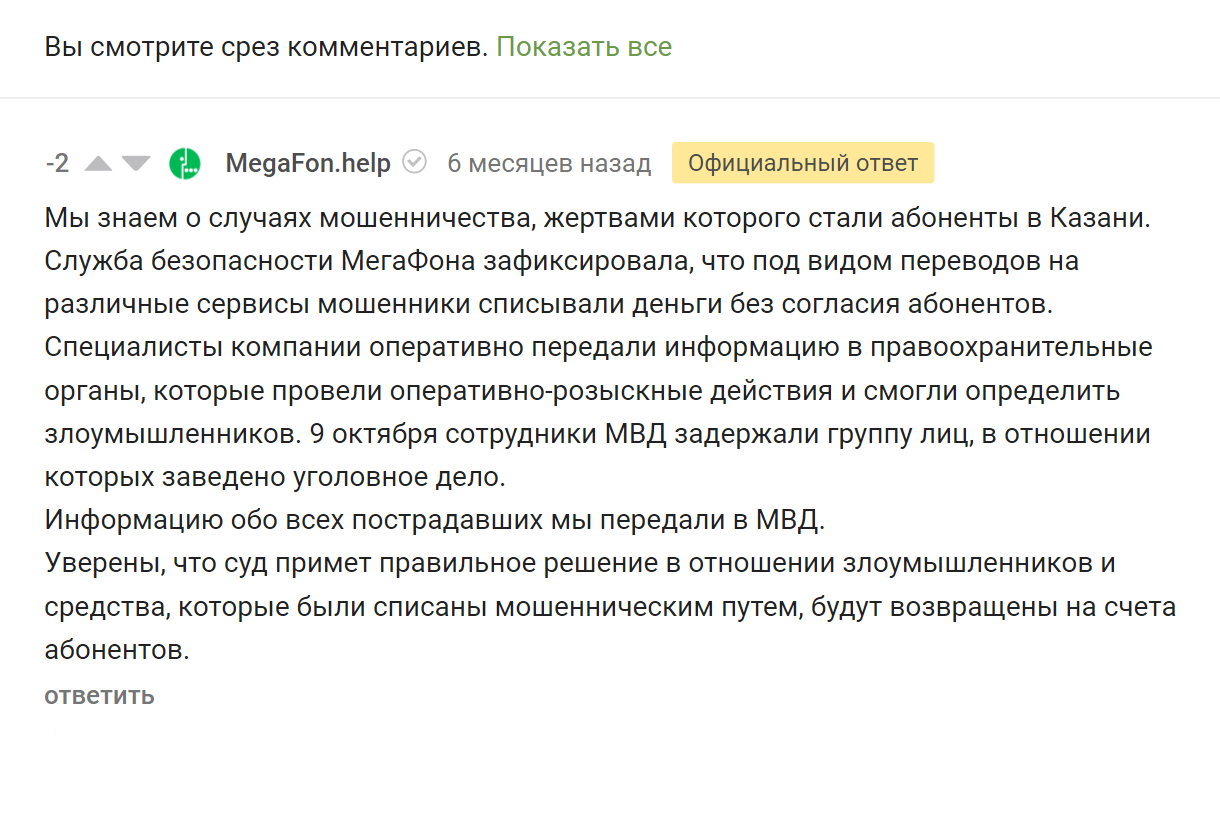 Вы смотрите срез комментариев. Показать все

-2 MegaFon.help 6 месяцев назад Официальный ответ

Мы знаем о случаях мошенничества, жертвами которого стали абоненты в Казани. Служба безопасности МегаФона зафиксировала, что под видом переводов на различные сервисы мошенники списывали деньги без согласия абонентов. Специалисты компании оперативно передали информацию в правоохранительные органы, которые провели оперативно-розыскные действия и смогли определить злоумышленников. 9 октября сотрудники МВД задержали группу лиц, в отношении которых заведено уголовное дело.
Информацию обо всех пострадавших мы передали в МВД.
Уверены, что суд примет правильное решение в отношении злоумышленников и средства, которые были списаны мошенническим путем, будут возвращены на счета абонентов.

ответить